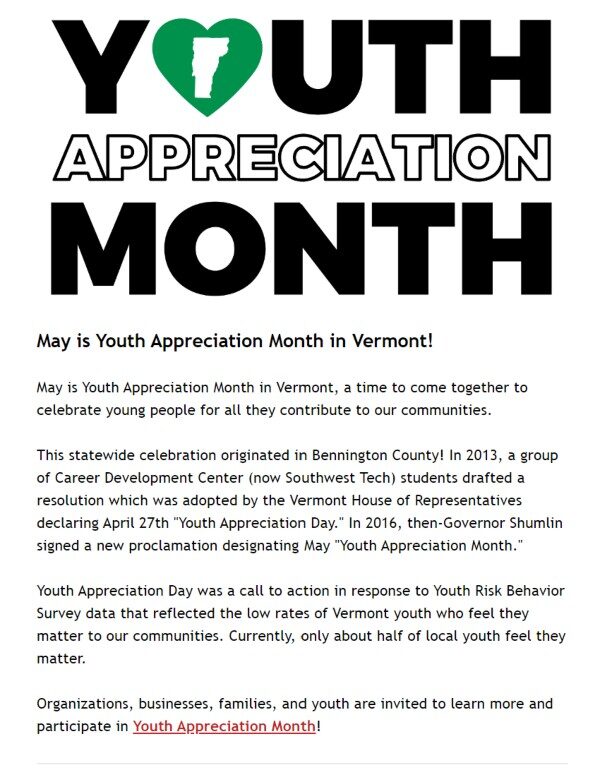 YOUTH
APPRECIATION
MONTH

May is Youth Appreciation Month in Vermont!

May is Youth Appreciation Month in Vermont, a time to come together to celebrate young people for all they contribute to our communities.

This statewide celebration originated in Bennington County! In 2013, a group of Career Development Center (now Southwest Tech) students drafted a resolution which was adopted by the Vermont House of Representatives declaring April 27th "Youth Appreciation Day." In 2016, then-Governor Shumlin signed a new proclamation designating May "Youth Appreciation Month."

Youth Appreciation Day was a call to action in response to Youth Risk Behavior Survey data that reflected the low rates of Vermont youth who feel they matter to our communities. Currently, only about half of local youth feel they matter.

Organizations, businesses, families, and youth are invited to learn more and participate in Youth Appreciation Month!